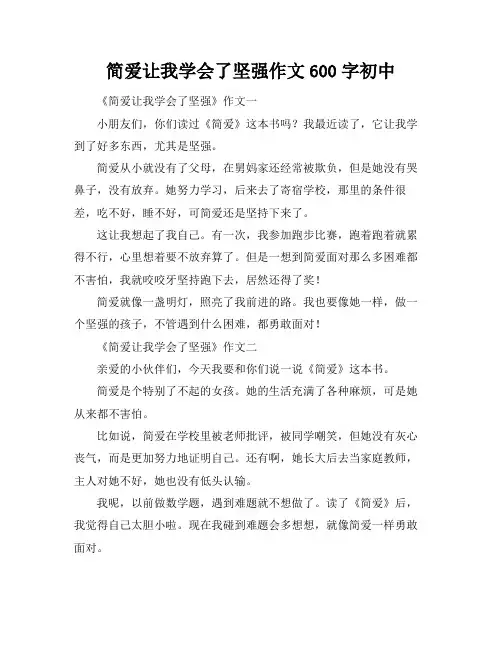 简爱让我学会了坚强作文 600 字初中

《简爱让我学会了坚强》作文一

小朋友们，你们读过《简爱》这本书吗？我最近读了，它让我学到了好多东西，尤其是坚强。

简爱从小就没有了父母，在舅妈家还经常被欺负，但是她没有哭鼻子，没有放弃。她努力学习，后来去了寄宿学校，那里的条件很差，吃不好，睡不好，可简爱还是坚持下来了。

这让我想起了我自己。有一次，我参加跑步比赛，跑着跑着就累得不行，心里想着要不放弃算了。但是一想到简爱面对那么多困难都不害怕，我就咬咬牙坚持跑下去，居然还得了奖！

简爱就像一盏明灯，照亮了我前进的路。我也要像她一样，做一个坚强的孩子，不管遇到什么困难，都勇敢面对！

《简爱让我学会了坚强》作文二

亲爱的小伙伴们，今天我要和你们说一说《简爱》这本书。

简爱是个特别了不起的女孩。她的生活充满了各种麻烦，可是她从来都不害怕。

比如说，简爱在学校里被老师批评，被同学嘲笑，但她没有灰心丧气，而是更加努力地证明自己。还有啊，她长大后去当家庭教师，主人对她不好，她也没有低头认输。

我呢，以前做数学题，遇到难题就不想做了。读了《简爱》后，我觉得自己太胆小啦。现在我碰到难题会多想想，就像简爱一样勇敢面对。